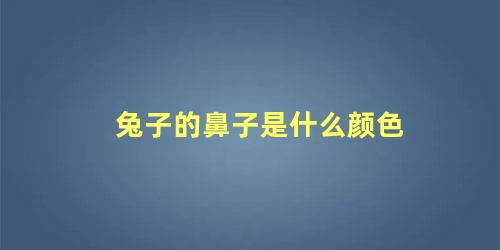 兔子的鼻子是什么颜色